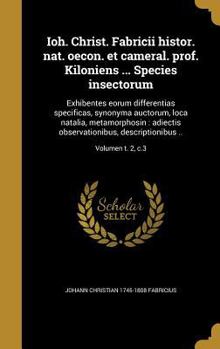 Ioh. Christ. Fabricii histor. nat. oecon. et cameral. prof. Kiloniens ... Species insectorum

Exhibentes eorum differentias specificas, synonyma auctorum, loca natalia, metamorphosin : adiectis observationibus, descriptionibus ..

Volumen t. 2, c.3

Scholar SELECT

JOHANN CHRISTIAN 1745-1808 FABRICIUS